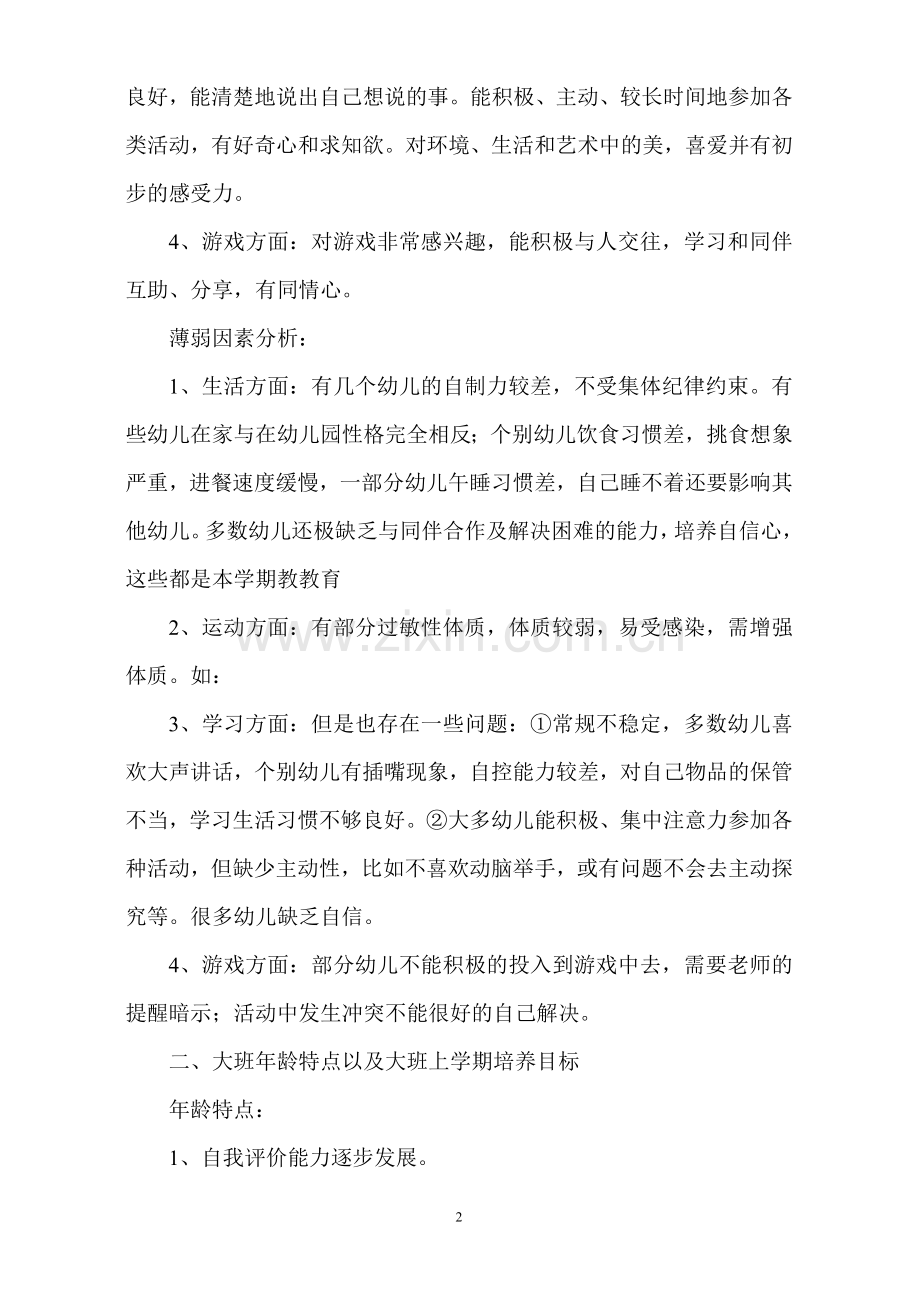 良好，能清楚地说出自己想说的事。能积极、主动、较长时间地参加各类活动，有好奇心和求知欲。对环境、生活和艺术中的美，喜爱并有初步的感受力。

4、游戏方面：对游戏非常感兴趣，能积极与人交往，学习和同伴互助、分享，有同情心。

薄弱因素分析：

1、生活方面：有几个幼儿的自制力较差，不受集体纪律约束。有些幼儿在家与在幼儿园性格完全相反；个别幼儿饮食习惯差，挑食想象严重，进餐速度缓慢，一部分幼儿午睡习惯差，自己睡不着还要影响其他幼儿。多数幼儿还极缺乏与同伴合作及解决困难的能力，培养自信心，这些都是本学期教教育

2、运动方面：有部分过敏性体质，体质较弱，易受感染，需增强体质。如：

www.zixin.com.cn

3、学习方面：但是也存在一些问题：①常规不稳定，多数幼儿喜欢大声讲话，个别幼儿有插嘴现象，自控能力较差，对自己物品的保管不当，学习生活习惯不够良好。②大多幼儿能积极、集中注意力参加各种活动，但缺少主动性，比如不喜欢动脑举手，或有问题不会去主动探究等。很多幼儿缺乏自信。

4、游戏方面：部分幼儿不能积极的投入到游戏中去，需要老师的提醒暗示；活动中发生冲突不能很好的自己解决。

二、大班年龄特点以及大班上学期培养目标

年龄特点：

1、自我评价能力逐步发展。

2